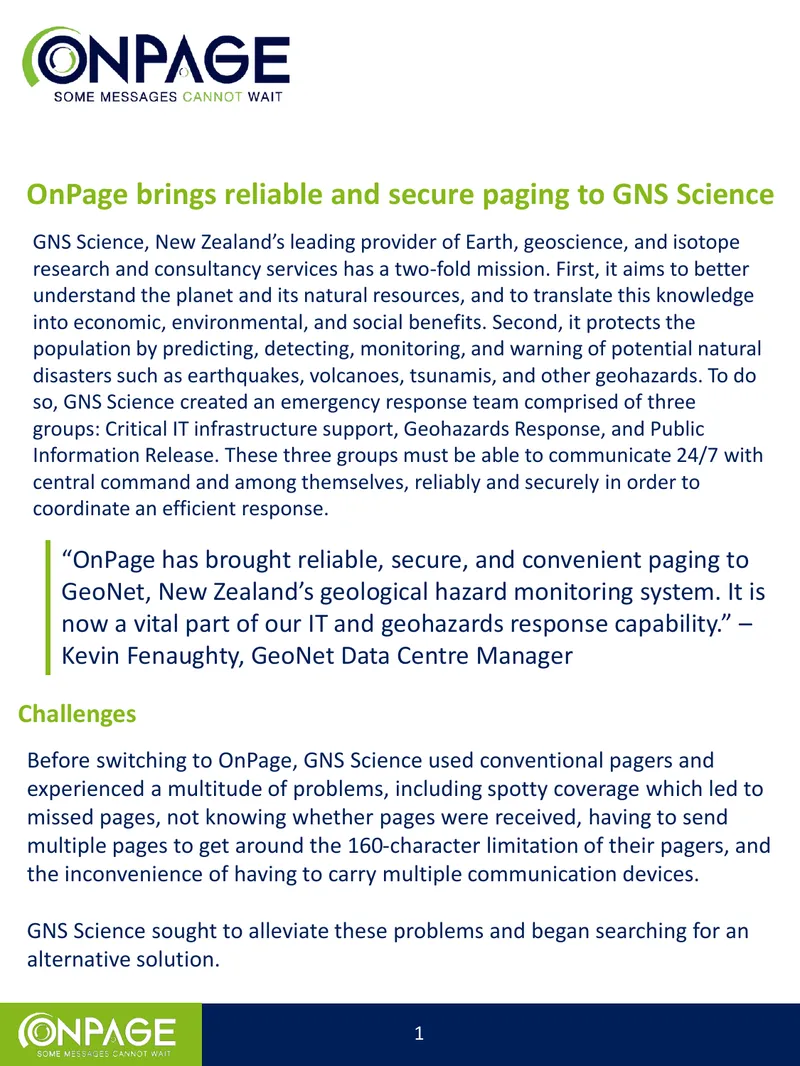 ONPAGE
SOME MESSAGES CANNOT WAIT

OnPage brings reliable and secure paging to GNS Science

GNS Science, New Zealand's leading provider of Earth, geoscience, and isotope research and consultancy services has a two-fold mission. First, it aims to better understand the planet and its natural resources, and to translate this knowledge into economic, environmental, and social benefits. Second, it protects the population by predicting, detecting, monitoring, and warning of potential natural disasters such as earthquakes, volcanoes, tsunamis, and other geohazards. To do so, GNS Science created an emergency response team comprised of three groups: Critical IT infrastructure support, Geohazards Response, and Public Information Release. These three groups must be able to communicate 24/7 with central command and among themselves, reliably and securely in order to coordinate an efficient response.

"OnPage has brought reliable, secure, and convenient paging to GeoNet, New Zealand's geological hazard monitoring system. It is now a vital part of our IT and geohazards response capability." – Kevin Fenaughty, GeoNet Data Centre Manager

Challenges

Before switching to OnPage, GNS Science used conventional pagers and experienced a multitude of problems, including spotty coverage which led to missed pages, not knowing whether pages were received, having to send multiple pages to get around the 160-character limitation of their pagers, and the inconvenience of having to carry multiple communication devices.

GNS Science sought to alleviate these problems and began searching for an alternative solution.

ONPAGE
SOME MESSAGES CANNOT WAIT

1